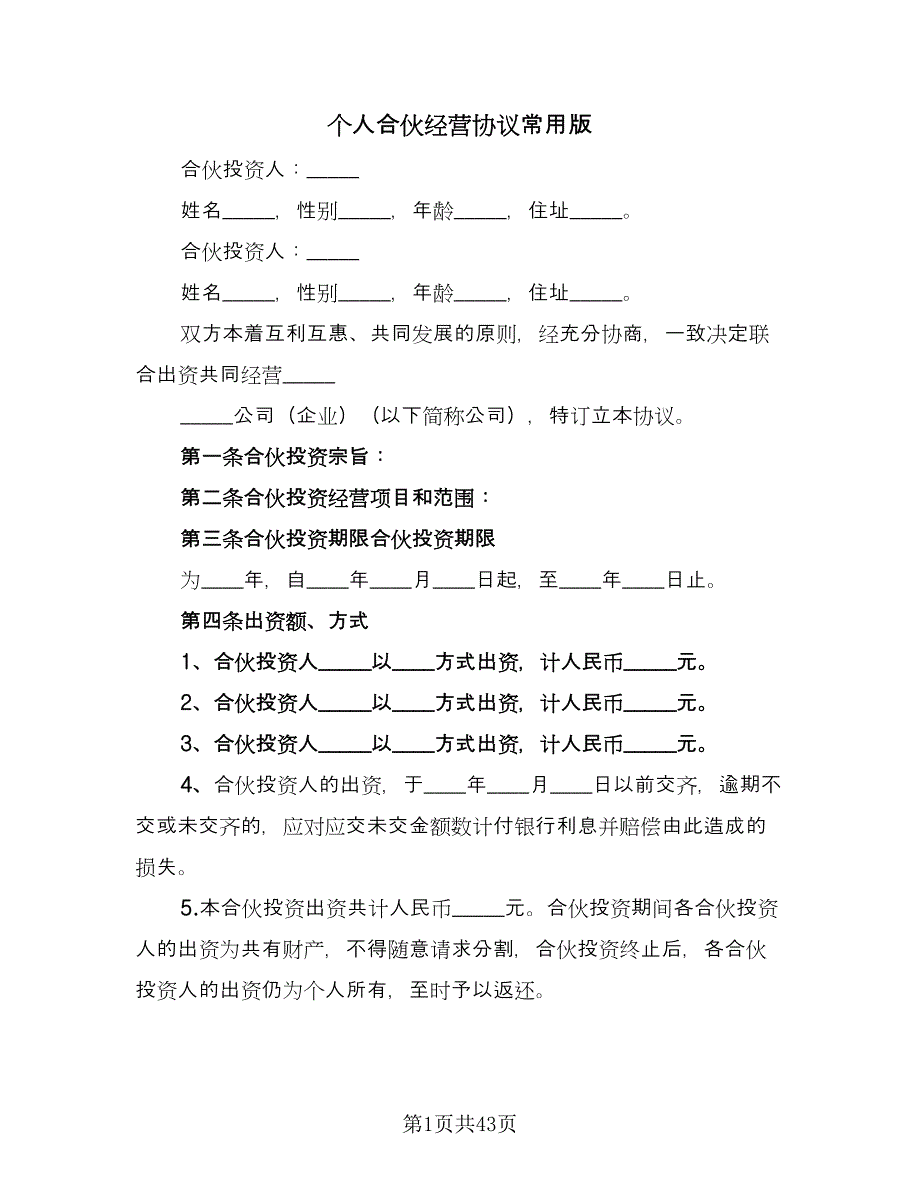 个人合伙经营协议常用版

合伙投资人：_____

姓名_____，性别_____，年龄_____，住址_____。

合伙投资人：_____

姓名_____，性别_____，年龄_____，住址_____。

双方本着互利互惠、共同发展的原则，经充分协商，一致决定联合出资共同经营_____

_____公司（企业）（以下简称公司），特订立本协议。

第一条合伙投资宗旨：

第二条合伙投资经营项目和范围：

第三条合伙投资期限合伙投资期限

为____年，自____年____月____日起，至____年____日止。

第四条出资额、方式

1、合伙投资人_____以____方式出资，计人民币_____元。

2、合伙投资人_____以____方式出资，计人民币_____元。

3、合伙投资人_____以____方式出资，计人民币_____元。

4、合伙投资人的出资，于____年____月____日以前交齐，逾期不交或未交齐的，应对应交未交金额数计付银行利息并赔偿由此造成的损失。

5.本合伙投资出资共计人民币_____元。合伙投资期间各合伙投资人的出资为共有财产，不得随意请求分割，合伙投资终止后，各合伙投资人的出资仍为个人所有，至时予以返还。

第1页共43页